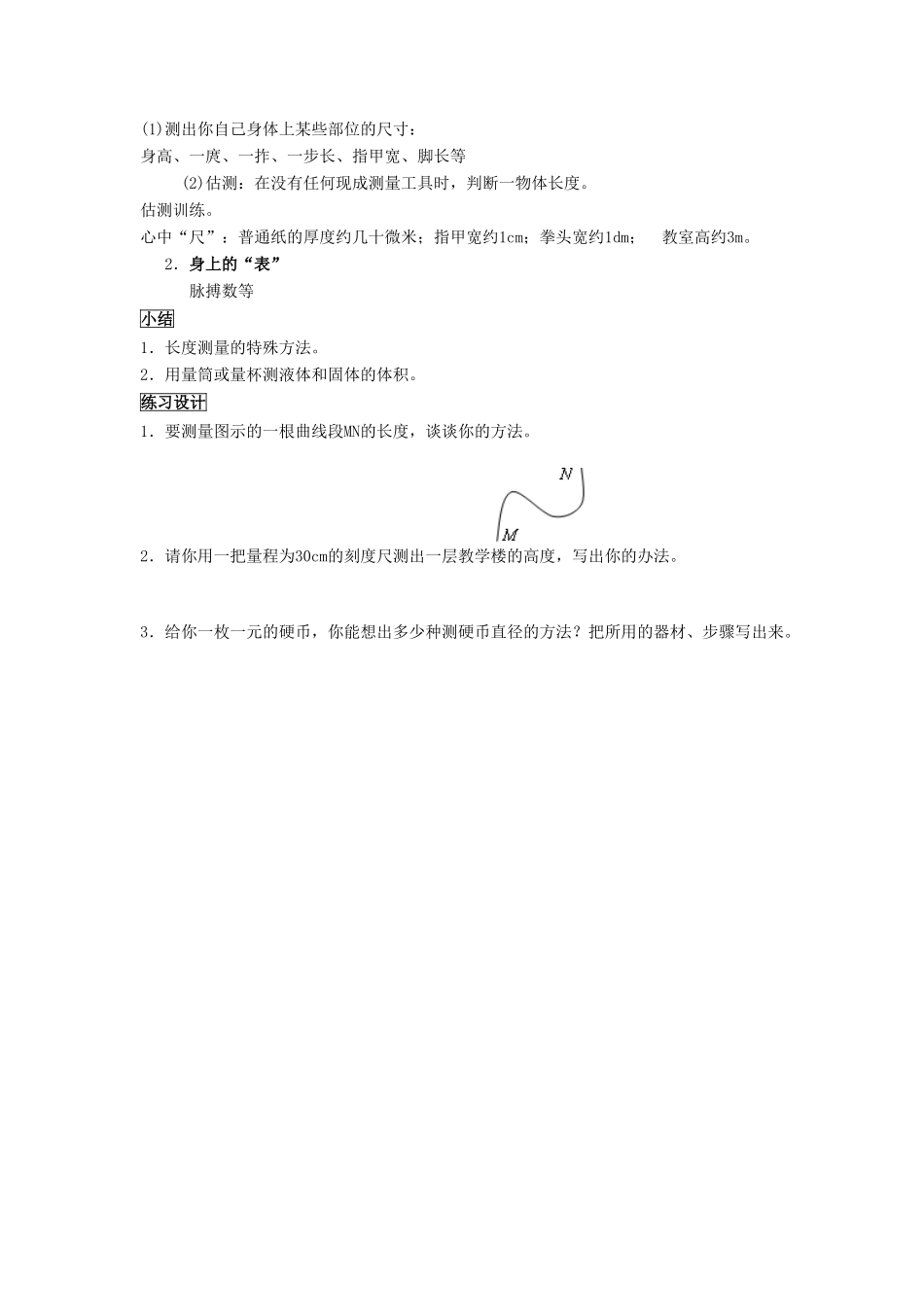 (1)测出你自己身体上某些部位的尺寸：
身高、一庹、一拃、一步长、指甲宽、脚长等

(2)估测：在没有任何现成测量工具时，判断一物体长度。
估测训练。
心中“尺”：普通纸的厚度约几十微米；指甲宽约1cm；拳头宽约1dm； 教室高约3m。

2．身上的“表”

脉搏数等

小结

1．长度测量的特殊方法。

2．用量筒或量杯测液体和固体的体积。

练习设计

1．要测量图示的一根曲线段MN的长度，谈谈你的方法。

N

M

2．请你用一把量程为30cm的刻度尺测出一层教学楼的高度，写出你的办法。

3．给你一枚一元的硬币，你能想出多少种测硬币直径的方法？把所用的器材、步骤写出来。